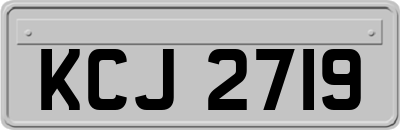 KCJ 2719